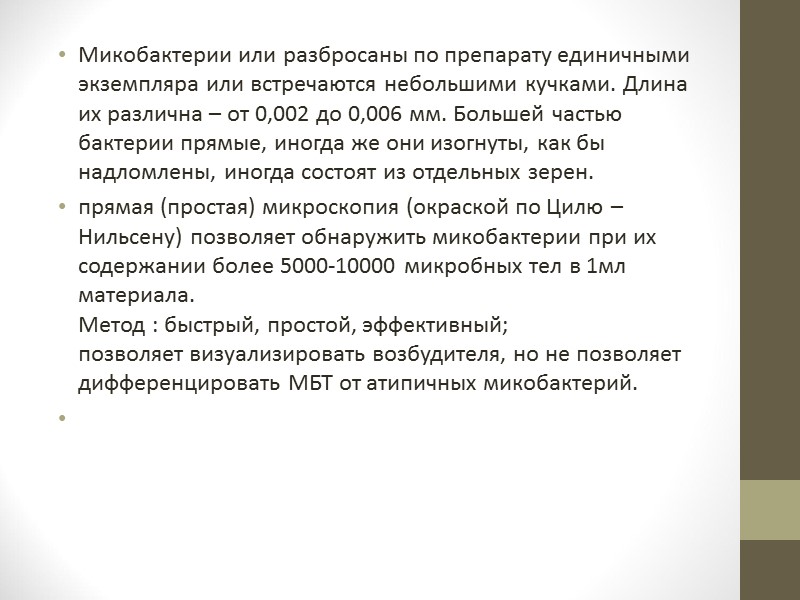 • Микобактерии или разбросаны по препарату единичными экземпляра или встречаются небольшими кучками. Длина их различна – от 0,002 до 0,006 мм. Большей частью бактерии прямые, иногда же они изогнуты, как бы надломлены, иногда состоят из отдельных зерен.

• прямая (простая) микроскопия (окраской по Цилю – Нильсену) позволяет обнаружить микобактерии при их содержании более 5000-10000 микробных тел в 1мл материала.
Метод : быстрый, простой, эффективный;
позволяет визуализировать возбудителя, но не позволяет дифференцировать МБТ от атипичных микобактерий.

•